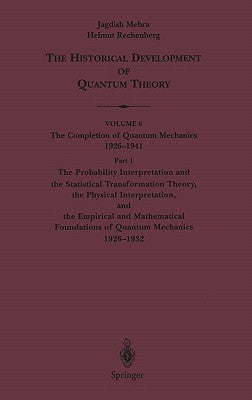 Jagdish Mehra
Helmut Rechenberg

THE HISTORICAL DEVELOPMENT OF QUANTUM THEORY

VOLUME 6
The Completion of Quantum Mechanics
1926–1941

Part 1
The Probability Interpretation and the Statistical Transformation Theory, the Physical Interpretation, and the Empirical and Mathematical Foundations of Quantum Mechanics
1926–1932

Springer